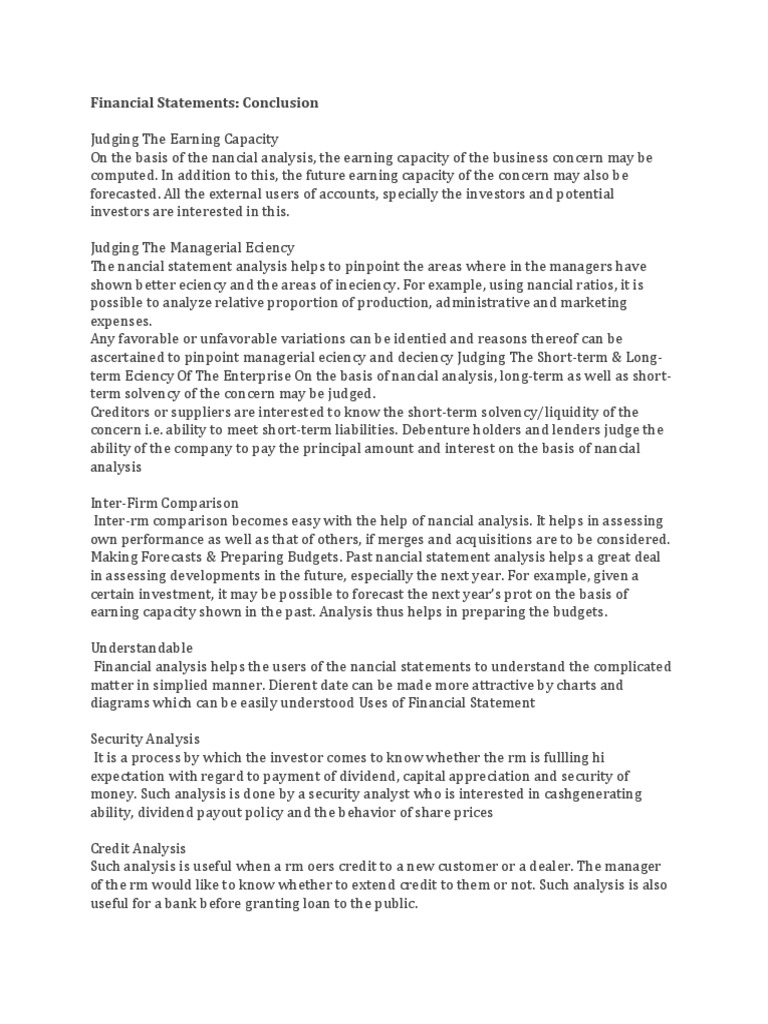 Financial Statements: Conclusion

Judging The Earning Capacity
On the basis of the nancial analysis, the earning capacity of the business concern may be computed. In addition to this, the future earning capacity of the concern may also be forecasted. All the external users of accounts, specially the investors and potential investors are interested in this.

Judging The Managerial Eciency
The nancial statement analysis helps to pinpoint the areas where in the managers have shown better eciency and the areas of ineciency. For example, using nancial ratios, it is possible to analyze relative proportion of production, administrative and marketing expenses.
Any favorable or unfavorable variations can be identied and reasons thereof can be ascertained to pinpoint managerial eciency and deciency Judging The Short-term & Long-term Eciency Of The Enterprise On the basis of nancial analysis, long-term as well as short-term solvency of the concern may be judged.
Creditors or suppliers are interested to know the short-term solvency/liquidity of the concern i.e. ability to meet short-term liabilities. Debenture holders and lenders judge the ability of the company to pay the principal amount and interest on the basis of nancial analysis

Inter-Firm Comparison
Inter-rm comparison becomes easy with the help of nancial analysis. It helps in assessing own performance as well as that of others, if merges and acquisitions are to be considered. Making Forecasts & Preparing Budgets. Past nancial statement analysis helps a great deal in assessing developments in the future, especially the next year. For example, given a certain investment, it may be possible to forecast the next year's prot on the basis of earning capacity shown in the past. Analysis thus helps in preparing the budgets.

Understandable
Financial analysis helps the users of the nancial statements to understand the complicated matter in simplied manner. Dierent date can be made more attractive by charts and diagrams which can be easily understood Uses of Financial Statement

Security Analysis
It is a process by which the investor comes to know whether the rm is fullling hi expectation with regard to payment of dividend, capital appreciation and security of money. Such analysis is done by a security analyst who is interested in cashgenerating ability, dividend payout policy and the behavior of share prices

Credit Analysis
Such analysis is useful when a rm oers credit to a new customer or a dealer. The manager of the rm would like to know whether to extend credit to them or not. Such analysis is also useful for a bank before granting loan to the public.